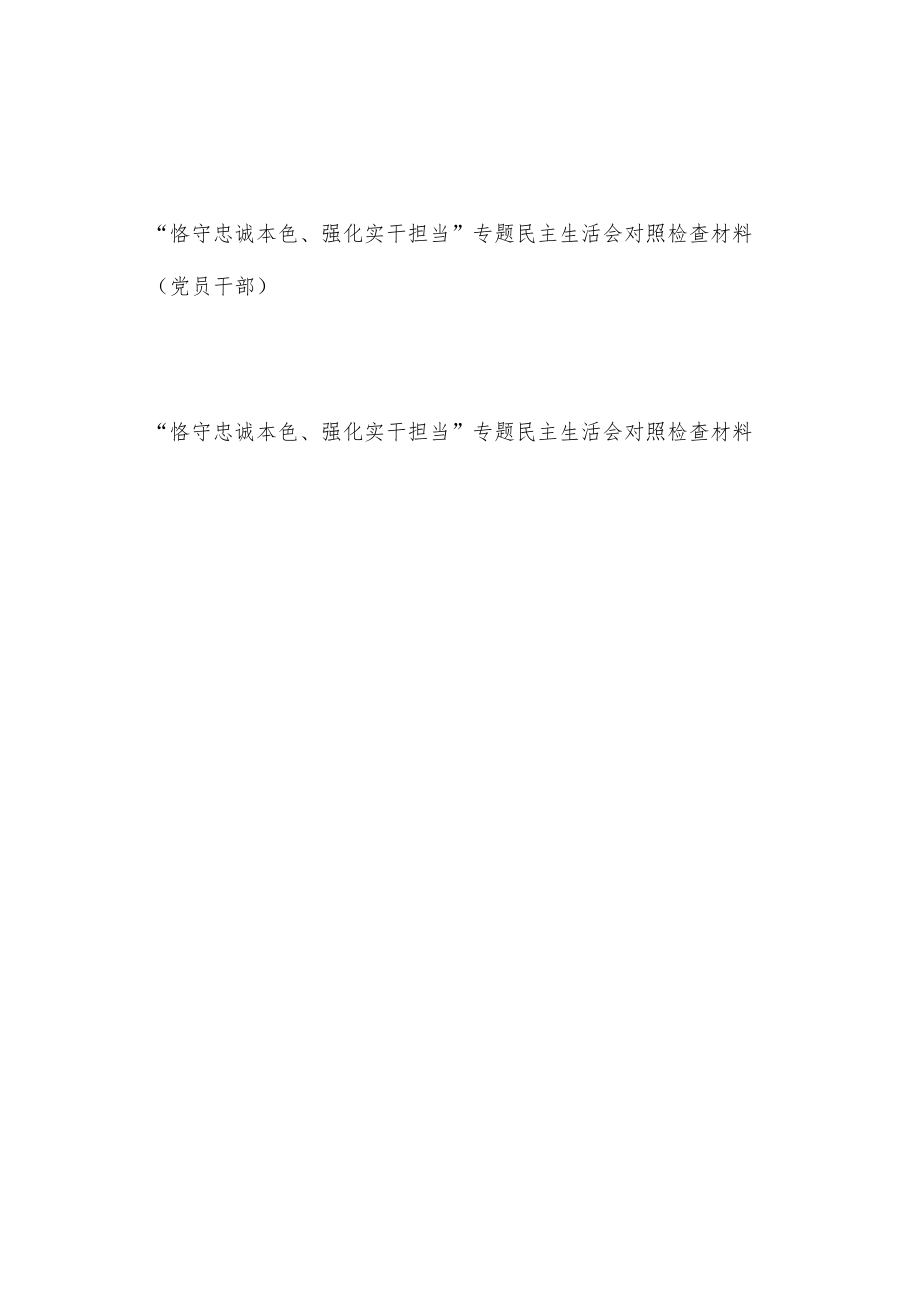 “恪守忠诚本色、强化实干担当”专题民主生活会对照检查材料（党员干部）

“恪守忠诚本色、强化实干担当”专题民主生活会对照检查材料